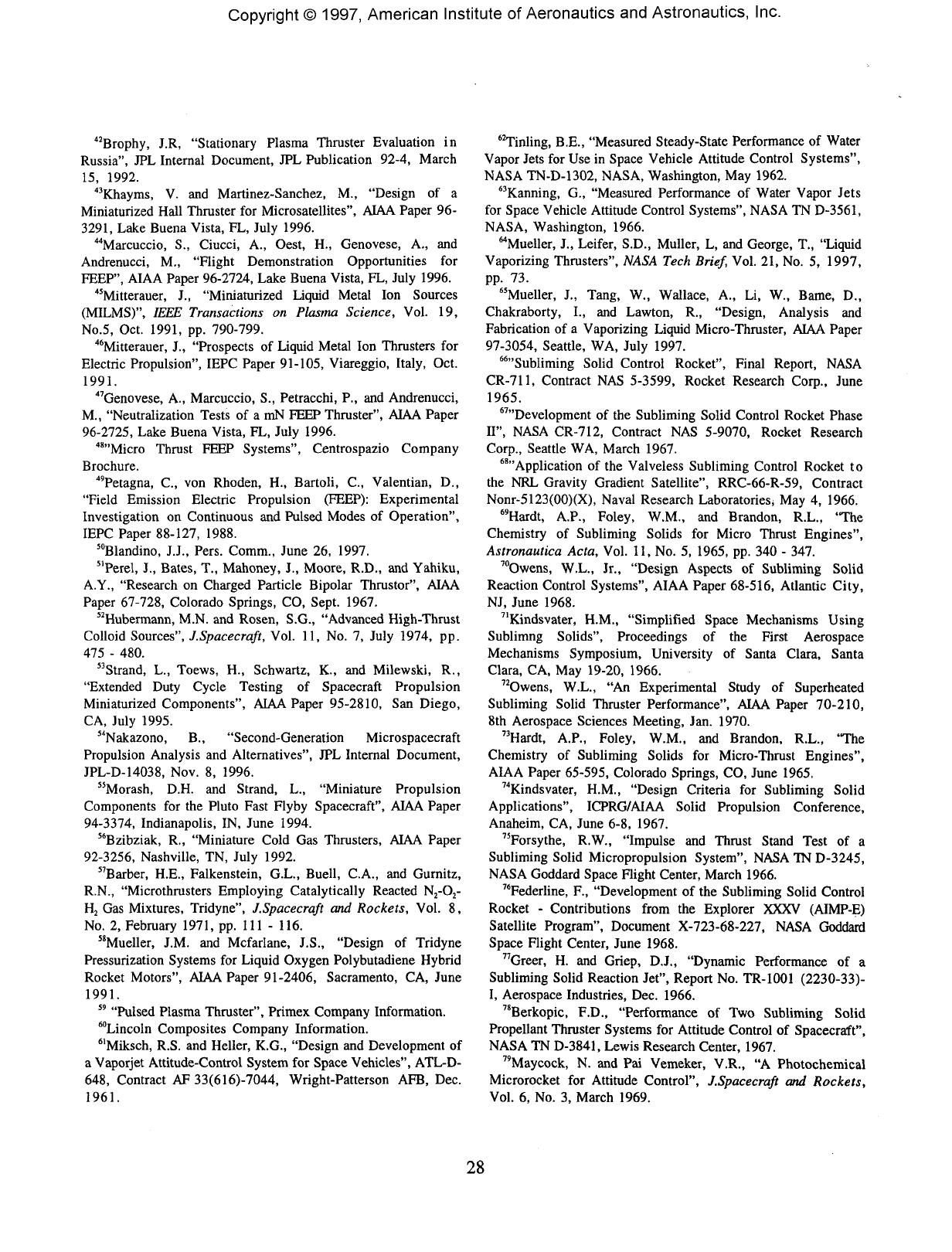 Copyright © 1997, American Institute of Aeronautics and Astronautics, Inc.

$^{42}$Brophy, J.R, "Stationary Plasma Thruster Evaluation in Russia", JPL Internal Document, JPL Publication 92-4, March 15, 1992.

$^{43}$Khayms, V. and Martinez-Sanchez, M., "Design of a Miniaturized Hall Thruster for Microsatellites", AIAA Paper 96-3291, Lake Buena Vista, FL, July 1996.

$^{44}$Marcuccio, S., Ciucci, A., Oest, H., Genovese, A., and Andrenucci, M., "Flight Demonstration Opportunities for FEEP", AIAA Paper 96-2724, Lake Buena Vista, FL, July 1996.

$^{45}$Mitterauer, J., "Miniaturized Liquid Metal Ion Sources (MILMS)", IEEE Transactions on Plasma Science, Vol. 19, No.5, Oct. 1991, pp. 790-799.

$^{46}$Mitterauer, J., "Prospects of Liquid Metal Ion Thrusters for Electric Propulsion", IEPC Paper 91-105, Viareggio, Italy, Oct. 1991.

$^{47}$Genovese, A., Marcuccio, S., Petracchi, P., and Andrenucci, M., "Neutralization Tests of a mN FEEP Thruster", AIAA Paper 96-2725, Lake Buena Vista, FL, July 1996.

$^{48}$"Micro Thrust FEEP Systems", Centrospazio Company Brochure.

$^{49}$Petagna, C., von Rhoden, H., Bartoli, C., Valentian, D., "Field Emission Electric Propulsion (FEEP): Experimental Investigation on Continuous and Pulsed Modes of Operation", IEPC Paper 88-127, 1988.

$^{50}$Blandino, J.J., Pers. Comm., June 26, 1997.

$^{51}$Perel, J., Bates, T., Mahoney, J., Moore, R.D., and Yahiku, A.Y., "Research on Charged Particle Bipolar Thrustor", AIAA Paper 67-728, Colorado Springs, CO, Sept. 1967.

$^{52}$Hubermann, M.N. and Rosen, S.G., "Advanced High-Thrust Colloid Sources", J.Spacecraft, Vol. 11, No. 7, July 1974, pp. 475 - 480.

$^{53}$Strand, L., Toews, H., Schwartz, K., and Milewski, R., "Extended Duty Cycle Testing of Spacecraft Propulsion Miniaturized Components", AIAA Paper 95-2810, San Diego, CA, July 1995.

$^{54}$Nakazono, B., "Second-Generation Microspacecraft Propulsion Analysis and Alternatives", JPL Internal Document, JPL-D-14038, Nov. 8, 1996.

$^{55}$Morash, D.H. and Strand, L., "Miniature Propulsion Components for the Pluto Fast Flyby Spacecraft", AIAA Paper 94-3374, Indianapolis, IN, June 1994.

$^{56}$Bzibziak, R., "Miniature Cold Gas Thrusters, AIAA Paper 92-3256, Nashville, TN, July 1992.

$^{57}$Barber, H.E., Falkenstein, G.L., Buell, C.A., and Gurnitz, R.N., "Microthrusters Employing Catalytically Reacted $N_2$-$O_2$-$H_2$ Gas Mixtures, Tridyne", J.Spacecraft and Rockets, Vol. 8, No. 2, February 1971, pp. 111 - 116.

$^{58}$Mueller, J.M. and Mcfarlane, J.S., "Design of Tridyne Pressurization Systems for Liquid Oxygen Polybutadiene Hybrid Rocket Motors", AIAA Paper 91-2406, Sacramento, CA, June 1991.

$^{59}$ "Pulsed Plasma Thruster", Primex Company Information.

$^{60}$Lincoln Composites Company Information.

$^{61}$Miksch, R.S. and Heller, K.G., "Design and Development of a Vaporjet Attitude-Control System for Space Vehicles", ATL-D-648, Contract AF 33(616)-7044, Wright-Patterson AFB, Dec. 1961.

$^{62}$Tinling, B.E., "Measured Steady-State Performance of Water Vapor Jets for Use in Space Vehicle Attitude Control Systems", NASA TN-D-1302, NASA, Washington, May 1962.

$^{63}$Kanning, G., "Measured Performance of Water Vapor Jets for Space Vehicle Attitude Control Systems", NASA TN D-3561, NASA, Washington, 1966.

$^{64}$Mueller, J., Leifer, S.D., Muller, L, and George, T., "Liquid Vaporizing Thrusters", NASA Tech Brief, Vol. 21, No. 5, 1997, pp. 73.

$^{65}$Mueller, J., Tang, W., Wallace, A., Li, W., Bame, D., Chakraborty, I., and Lawton, R., "Design, Analysis and Fabrication of a Vaporizing Liquid Micro-Thruster, AIAA Paper 97-3054, Seattle, WA, July 1997.

$^{66}$"Subliming Solid Control Rocket", Final Report, NASA CR-711, Contract NAS 5-3599, Rocket Research Corp., June 1965.

$^{67}$"Development of the Subliming Solid Control Rocket Phase II", NASA CR-712, Contract NAS 5-9070, Rocket Research Corp., Seattle WA, March 1967.

$^{68}$"Application of the Valveless Subliming Control Rocket to the NRL Gravity Gradient Satellite", RRC-66-R-59, Contract Nonr-5123(00)(X), Naval Research Laboratories, May 4, 1966.

$^{69}$Hardt, A.P., Foley, W.M., and Brandon, R.L., "The Chemistry of Subliming Solids for Micro Thrust Engines", Astronautica Acta, Vol. 11, No. 5, 1965, pp. 340 - 347.

$^{70}$Owens, W.L., Jr., "Design Aspects of Subliming Solid Reaction Control Systems", AIAA Paper 68-516, Atlantic City, NJ, June 1968.

$^{71}$Kindsvater, H.M., "Simplified Space Mechanisms Using Sublimng Solids", Proceedings of the First Aerospace Mechanisms Symposium, University of Santa Clara, Santa Clara, CA, May 19-20, 1966.

$^{72}$Owens, W.L., "An Experimental Study of Superheated Subliming Solid Thruster Performance", AIAA Paper 70-210, 8th Aerospace Sciences Meeting, Jan. 1970.

$^{73}$Hardt, A.P., Foley, W.M., and Brandon, R.L., "The Chemistry of Subliming Solids for Micro-Thrust Engines", AIAA Paper 65-595, Colorado Springs, CO, June 1965.

$^{74}$Kindsvater, H.M., "Design Criteria for Subliming Solid Applications", ICPRG/AIAA Solid Propulsion Conference, Anaheim, CA, June 6-8, 1967.

$^{75}$Forsythe, R.W., "Impulse and Thrust Stand Test of a Subliming Solid Micropropulsion System", NASA TN D-3245, NASA Goddard Space Flight Center, March 1966.

$^{76}$Federline, F., "Development of the Subliming Solid Control Rocket - Contributions from the Explorer XXXV (AIMP-E) Satellite Program", Document X-723-68-227, NASA Goddard Space Flight Center, June 1968.

$^{77}$Greer, H. and Griep, D.J., "Dynamic Performance of a Subliming Solid Reaction Jet", Report No. TR-1001 (2230-33)-I, Aerospace Industries, Dec. 1966.

$^{78}$Berkopic, F.D., "Performance of Two Subliming Solid Propellant Thruster Systems for Attitude Control of Spacecraft", NASA TN D-3841, Lewis Research Center, 1967.

$^{79}$Maycock, N. and Pai Vemeker, V.R., "A Photochemical Microrocket for Attitude Control", J.Spacecraft and Rockets, Vol. 6, No. 3, March 1969.

28